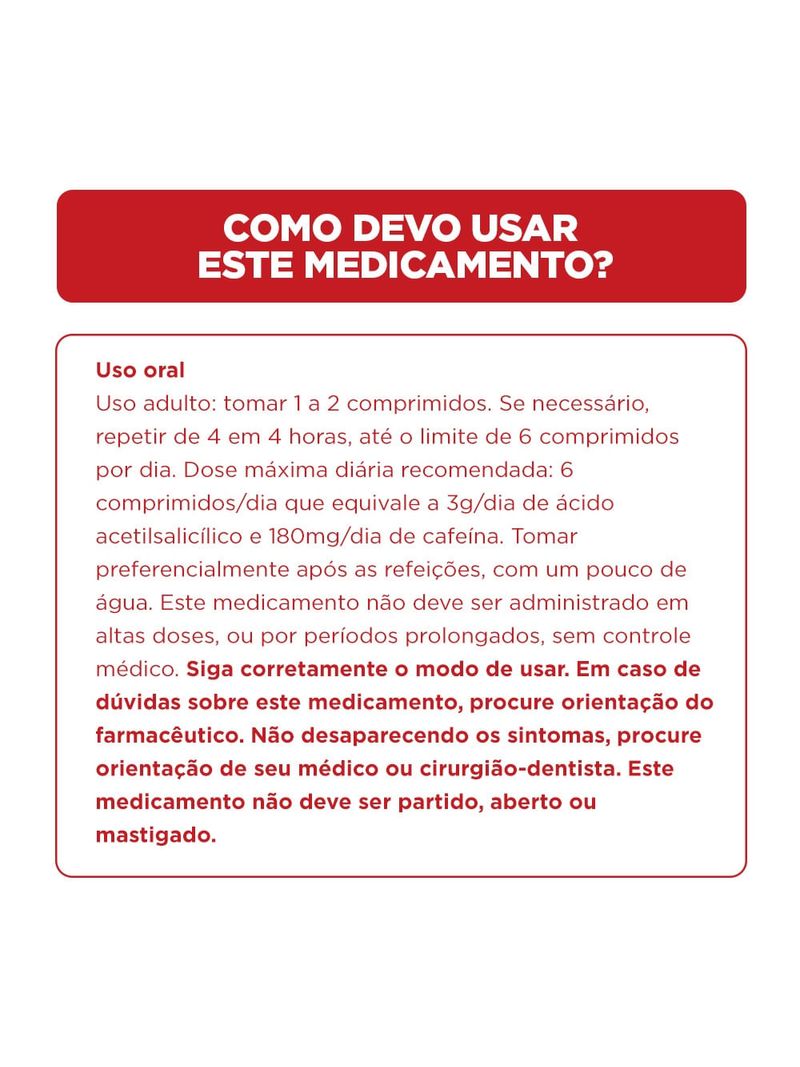 COMO DEVO USAR
ESTE MEDICAMENTO?

Uso oral
Uso adulto: tomar 1 a 2 comprimidos. Se necessário, repetir de 4 em 4 horas, até o limite de 6 comprimidos por dia. Dose máxima diária recomendada: 6 comprimidos/dia que equivale a 3g/dia de ácido acetilsalicílico e 180mg/dia de cafeína. Tomar preferencialmente após as refeições, com um pouco de água. Este medicamento não deve ser administrado em altas doses, ou por períodos prolongados, sem controle médico. Siga corretamente o modo de usar. Em caso de dúvidas sobre este medicamento, procure orientação do farmacêutico. Não desaparecendo os sintomas, procure orientação de seu médico ou cirurgião-dentista. Este medicamento não deve ser partido, aberto ou mastigado.